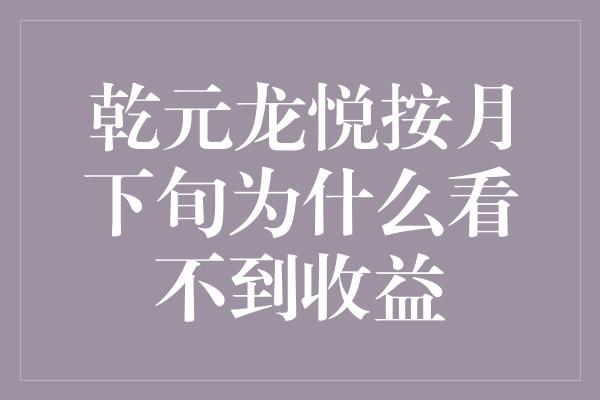 乾元龙悦按月下旬为什么看不到收益